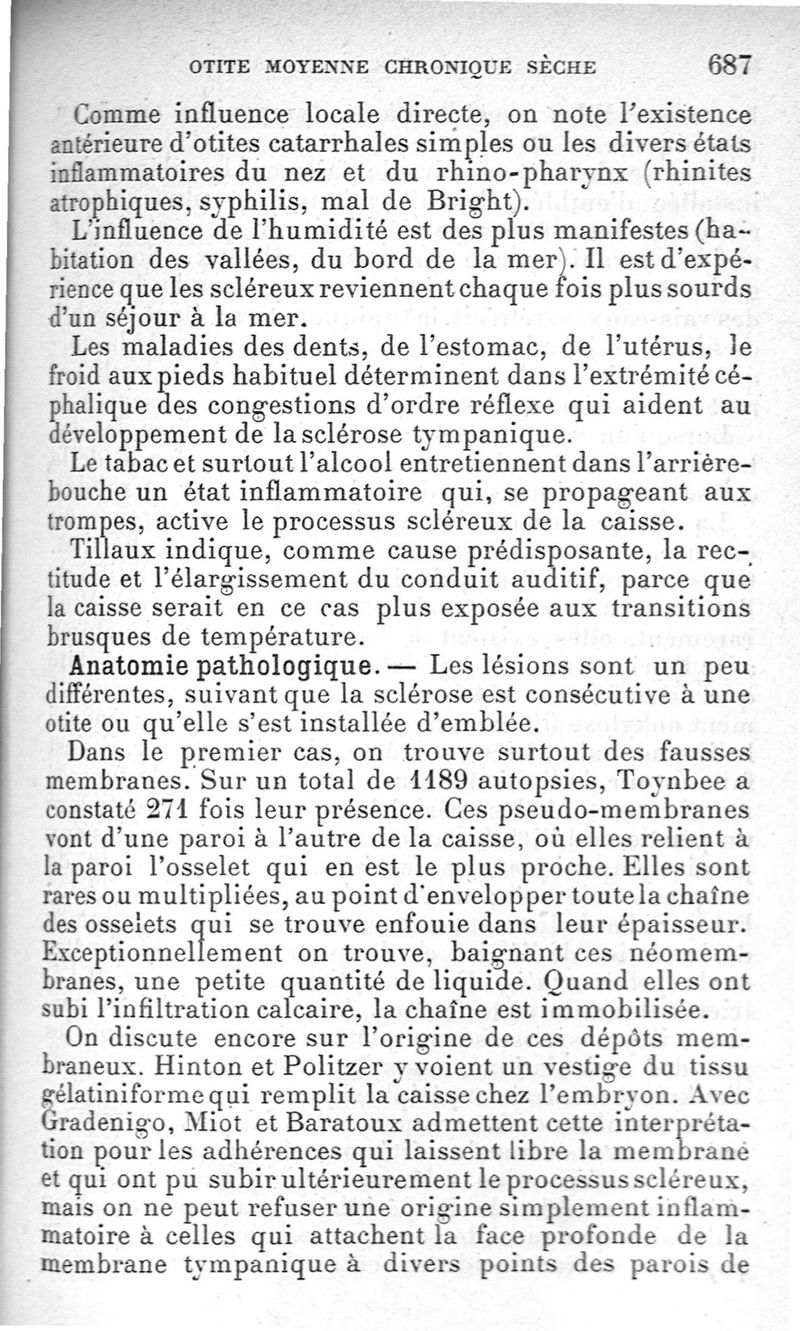 OTITE MOYENNE CHRONIQUE SÈCHE 687

Comme influence locale directe, on note l'existence antérieure d'otites catarrhales simples ou les divers états inflammatoires du nez et du rhino-pharynx (rhinites atrophiques, syphilis, mal de Bright).

L'influence de l'humidité est des plus manifestes (habitation des vallées, du bord de la mer). Il est d'expérience que les scléreux reviennent chaque fois plus sourds d'un séjour à la mer.

Les maladies des dents, de l'estomac, de l'utérus, le froid aux pieds habituel déterminent dans l'extrémité céphalique des congestions d'ordre réflexe qui aident au développement de la sclérose tympanique.

Le tabac et surtout l'alcool entretiennent dans l'arrière-bouche un état inflammatoire qui, se propageant aux trompes, active le processus scléreux de la caisse.

Tillaux indique, comme cause prédisposante, la rectitude et l'élargissement du conduit auditif, parce que la caisse serait en ce cas plus exposée aux transitions brusques de température.

Anatomie pathologique. — Les lésions sont un peu différentes, suivant que la sclérose est consécutive à une otite ou qu'elle s'est installée d'emblée.

Dans le premier cas, on trouve surtout des fausses membranes. Sur un total de 1189 autopsies, Toynbee a constaté 271 fois leur présence. Ces pseudo-membranes vont d'une paroi à l'autre de la caisse, où elles relient à la paroi l'osselet qui en est le plus proche. Elles sont rares ou multipliées, au point d'envelopper toute la chaîne des osselets qui se trouve enfouie dans leur épaisseur. Exceptionnellement on trouve, baignant ces néomembranes, une petite quantité de liquide. Quand elles ont subi l'infiltration calcaire, la chaîne est immobilisée.

On discute encore sur l'origine de ces dépôts membraneux. Hinton et Politzer y voient un vestige du tissu gélatiniforme qui remplit la caisse chez l'embryon. Avec Gradenigo, Miot et Baratoux admettent cette interprétation pour les adhérences qui laissent libre la membrane et qui ont pu subir ultérieurement le processus scléreux, mais on ne peut refuser une origine simplement inflammatoire à celles qui attachent la face profonde de la membrane tympanique à divers points des parois de